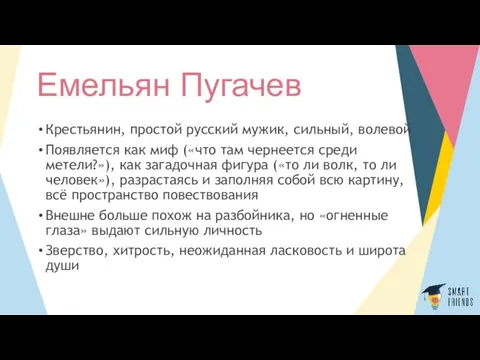 Емельян Пугачев

• Крестьянин, простой русский мужик, сильный, волевой

• Появляется как миф («что там чернеется среди метели?»), как загадочная фигура («то ли волк, то ли человек»), разрастаясь и заполняя собой всю картину, всё пространство повествования

• Внешне больше похож на разбойника, но «огненные глаза» выдают сильную личность

• Зверство, хитрость, неожиданная ласковость и широта души

SMART FRIENDS